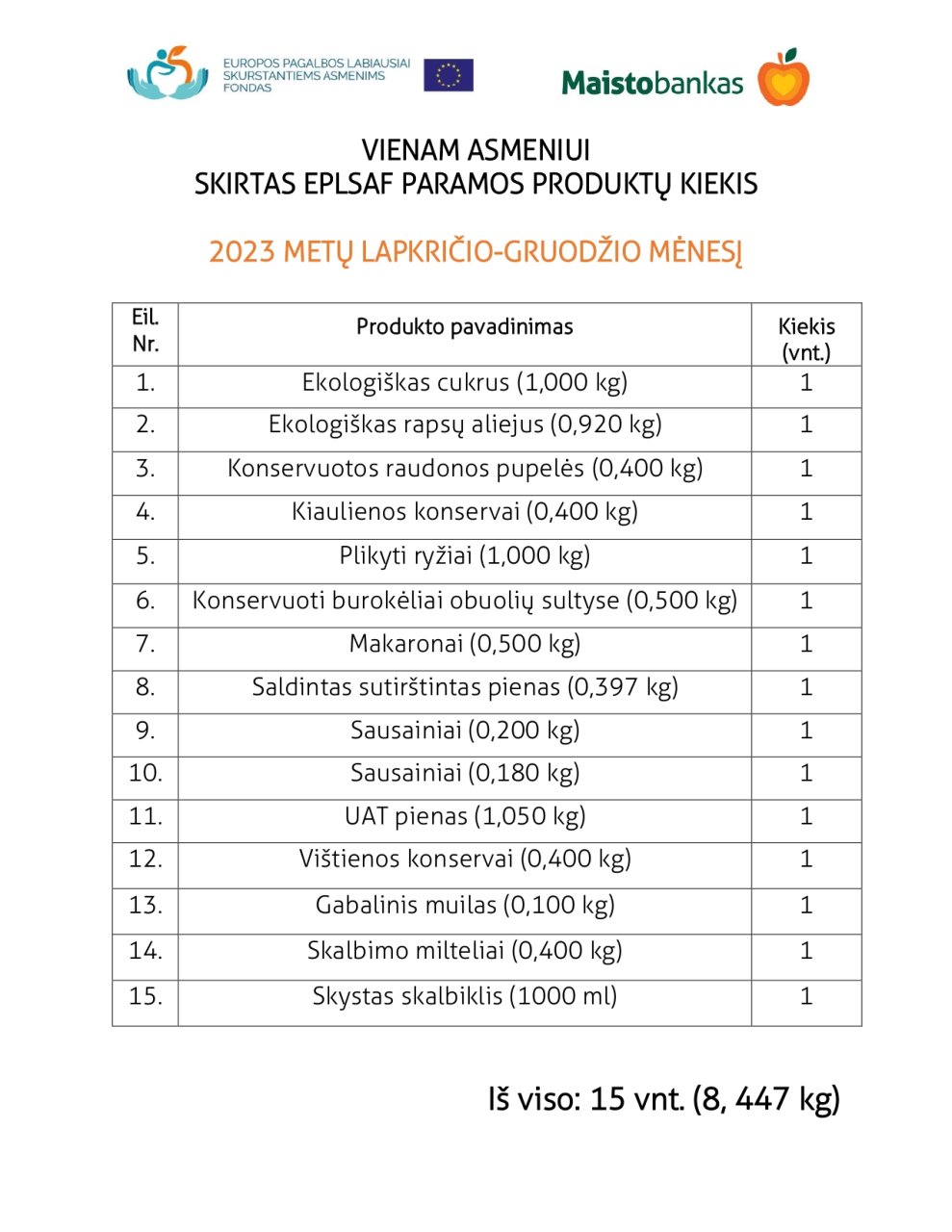 EUROPOS PAGALBOS LABIAUSIAI SKURSTANTIEMS ASMENIMS FONDAS

Maistobankas

VIENAM ASMENIUI
SKIRTAS EPLSAF PARAMOS PRODUKTŲ KIEKIS

2023 METŲ LAPKRIČIO-GRUODŽIO MĖNESĮ

| Eil. Nr. | Produkto pavadinimas | Kiekis (vnt.) |
|---|---|---|
| 1. | Ekologiškas cukrus (1,000 kg) | 1 |
| 2. | Ekologiškas rapsų aliejus (0,920 kg) | 1 |
| 3. | Konservuotos raudonos pupelės (0,400 kg) | 1 |
| 4. | Kiaulienos konservai (0,400 kg) | 1 |
| 5. | Plikyti ryžiai (1,000 kg) | 1 |
| 6. | Konservuoti burokėliai obuolių sultyse (0,500 kg) | 1 |
| 7. | Makaronai (0,500 kg) | 1 |
| 8. | Saldintas sutirštintas pienas (0,397 kg) | 1 |
| 9. | Sausainiai (0,200 kg) | 1 |
| 10. | Sausainiai (0,180 kg) | 1 |
| 11. | UAT pienas (1,050 kg) | 1 |
| 12. | Vištienos konservai (0,400 kg) | 1 |
| 13. | Gabalinis muilas (0,100 kg) | 1 |
| 14. | Skalbimo milteliai (0,400 kg) | 1 |
| 15. | Skystas skalbiklis (1000 ml) | 1 |

Iš viso: 15 vnt. (8, 447 kg)